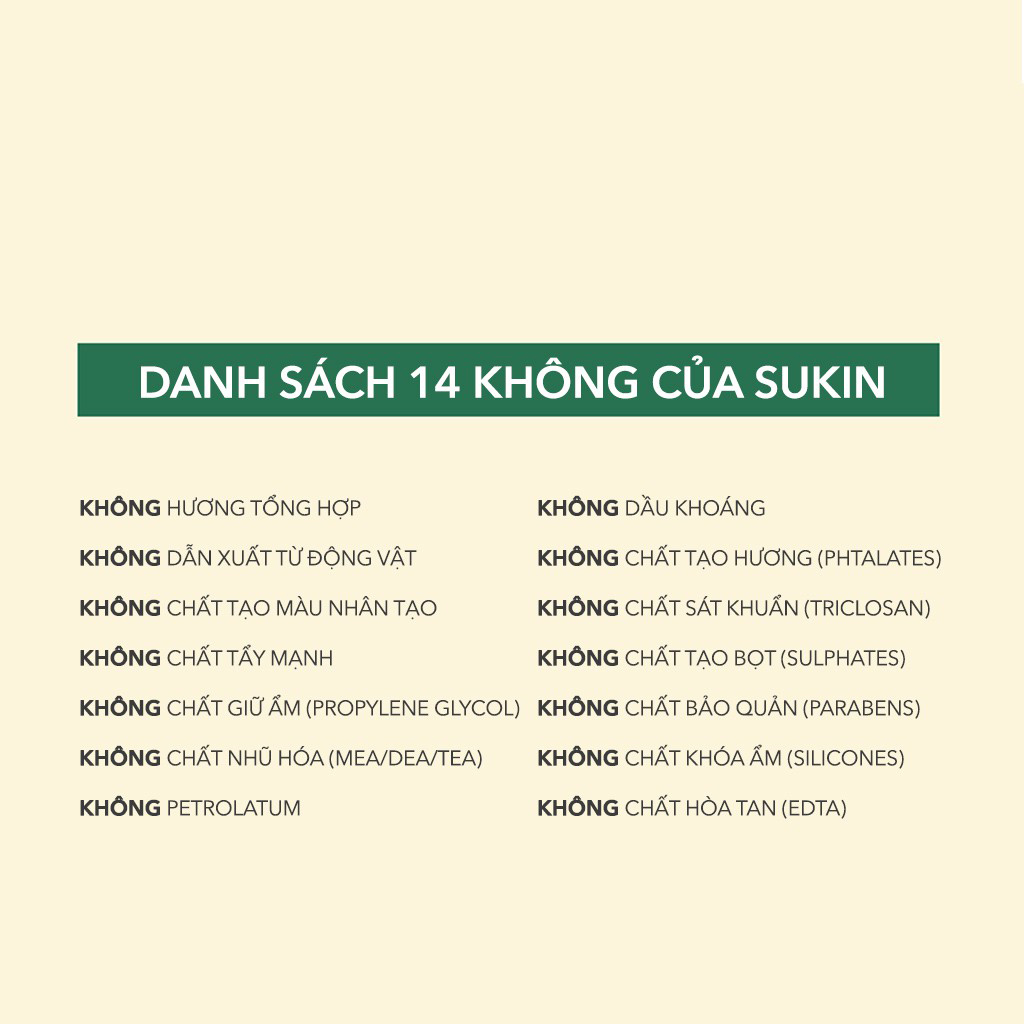 DANH SÁCH 14 KHÔNG CỦA SUKIN

KHÔNG HƯƠNG TỔNG HỢP

KHÔNG DẪN XUẤT TỪ ĐỘNG VẬT

KHÔNG CHẤT TẠO MÀU NHÂN TẠO

KHÔNG CHẤT TẨY MẠNH

KHÔNG CHẤT GIỮ ẨM (PROPYLENE GLYCOL)

KHÔNG CHẤT NHŨ HÓA (MEA/DEA/TEA)

KHÔNG PETROLATUM

KHÔNG DẦU KHOÁNG

KHÔNG CHẤT TẠO HƯƠNG (PHTALATES)

KHÔNG CHẤT SÁT KHUẨN (TRICLOSAN)

KHÔNG CHẤT TẠO BỌT (SULPHATES)

KHÔNG CHẤT BẢO QUẢN (PARABENS)

KHÔNG CHẤT KHÓA ẨM (SILICONES)

KHÔNG CHẤT HÒA TAN (EDTA)